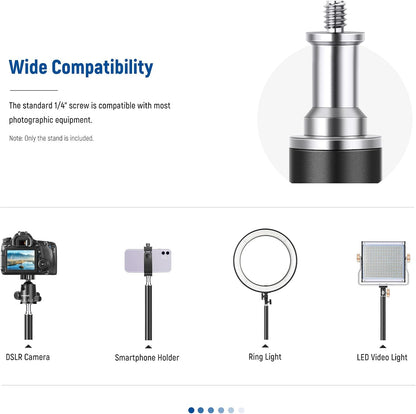 Wide Compatibility

The standard 1/4" screw is compatible with most photographic equipment.

Note: Only the stand is included.

DSLR Camera

Smartphone Holder

Ring Light

LED Video Light